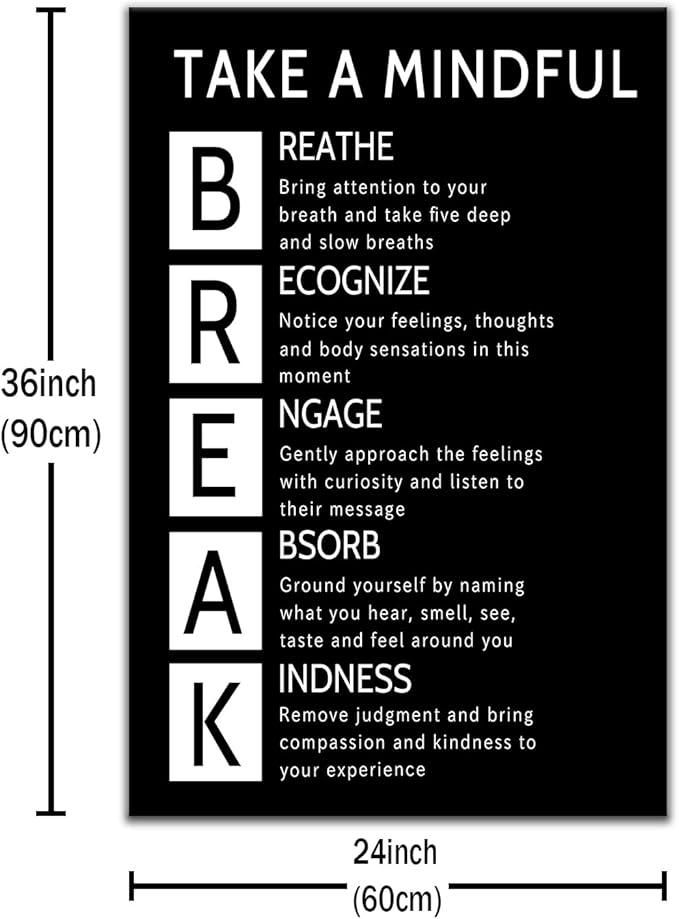 36inch
(90cm)

TAKE A MINDFUL

B REATHE
Bring attention to your breath and take five deep and slow breaths

R ECOGNIZE
Notice your feelings, thoughts and body sensations in this moment

E NGAGE
Gently approach the feelings with curiosity and listen to their message

A BSORB
Ground yourself by naming what you hear, smell, see, taste and feel around you

K INDNESS
Remove judgment and bring compassion and kindness to your experience

24inch
(60cm)